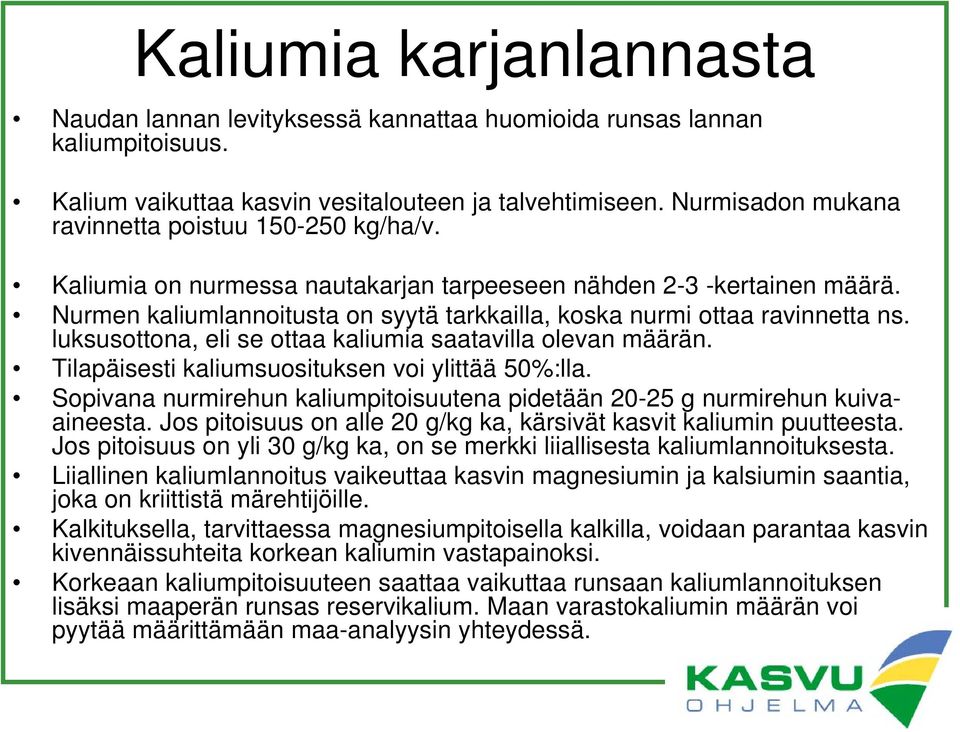 Kaliumia karjanlannasta

• Naudan lannan levityksessä kannattaa huomioida runsas lannan kaliumpitoisuus.

• Kalium vaikuttaa kasvin vesitalouteen ja talvehtimiseen. Nurmisadon mukana ravinnetta poistuu 150-250 kg/ha/v.

• Kaliumia on nurmessa nautakarjan tarpeeseen nähden 2-3 -kertainen määrä.
• Nurmen kaliumlannoitusta on syytä tarkkailla, koska nurmi ottaa ravinnetta ns. luksusottona, eli se ottaa kaliumia saatavilla olevan määrän.
• Tilapäisesti kaliumsuosituksen voi ylittää 50%:lla.
• Sopivana nurmirehun kaliumpitoisuutena pidetään 20-25 g nurmirehun kuiva-aineesta. Jos pitoisuus on alle 20 g/kg ka, kärsivät kasvit kaliumin puutteesta. Jos pitoisuus on yli 30 g/kg ka, on se merkki liiallisesta kaliumlannoituksesta.
• Liiallinen kaliumlannoitus vaikeuttaa kasvin magnesiumin ja kalsiumin saantia, joka on kriittistä märehtijöille.
• Kalkituksella, tarvittaessa magnesiumpitoisella kalkilla, voidaan parantaa kasvin kivennäissuhteita korkean kaliumin vastapainoksi.
• Korkeaan kaliumpitoisuuteen saattaa vaikuttaa runsaan kaliumlannoituksen lisäksi maaperän runsas reservikalium. Maan varastokaliumin määrän voi pyytää määrittämään maa-analyysin yhteydessä.

KASVU
OHJELMA